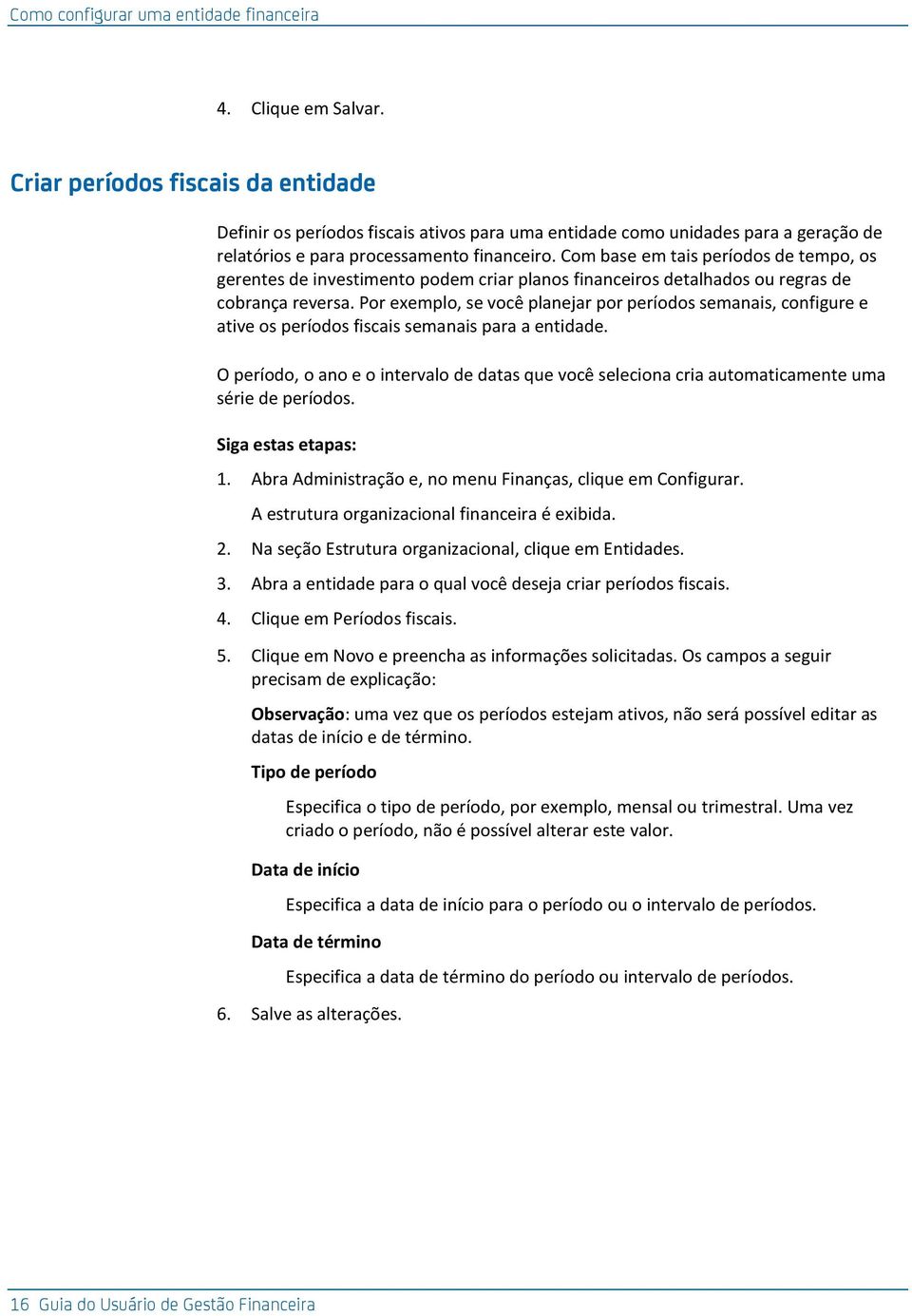 Como configurar uma entidade financeira

4. Clique em Salvar.

Criar períodos fiscais da entidade

Definir os períodos fiscais ativos para uma entidade como unidades para a geração de relatórios e para processamento financeiro. Com base em tais períodos de tempo, os gerentes de investimento podem criar planos financeiros detalhados ou regras de cobrança reversa. Por exemplo, se você planejar por períodos semanais, configure e ative os períodos fiscais semanais para a entidade.

O período, o ano e o intervalo de datas que você seleciona cria automaticamente uma série de períodos.

Siga estas etapas:

1. Abra Administração e, no menu Finanças, clique em Configurar.

A estrutura organizacional financeira é exibida.

2. Na seção Estrutura organizacional, clique em Entidades.

3. Abra a entidade para o qual você deseja criar períodos fiscais.

4. Clique em Períodos fiscais.

5. Clique em Novo e preencha as informações solicitadas. Os campos a seguir precisam de explicação:

Observação: uma vez que os períodos estejam ativos, não será possível editar as datas de início e de término.

Tipo de período

Especifica o tipo de período, por exemplo, mensal ou trimestral. Uma vez criado o período, não é possível alterar este valor.

Data de início

Especifica a data de início para o período ou o intervalo de períodos.

Data de término

Especifica a data de término do período ou intervalo de períodos.

6. Salve as alterações.

16 Guia do Usuário de Gestão Financeira